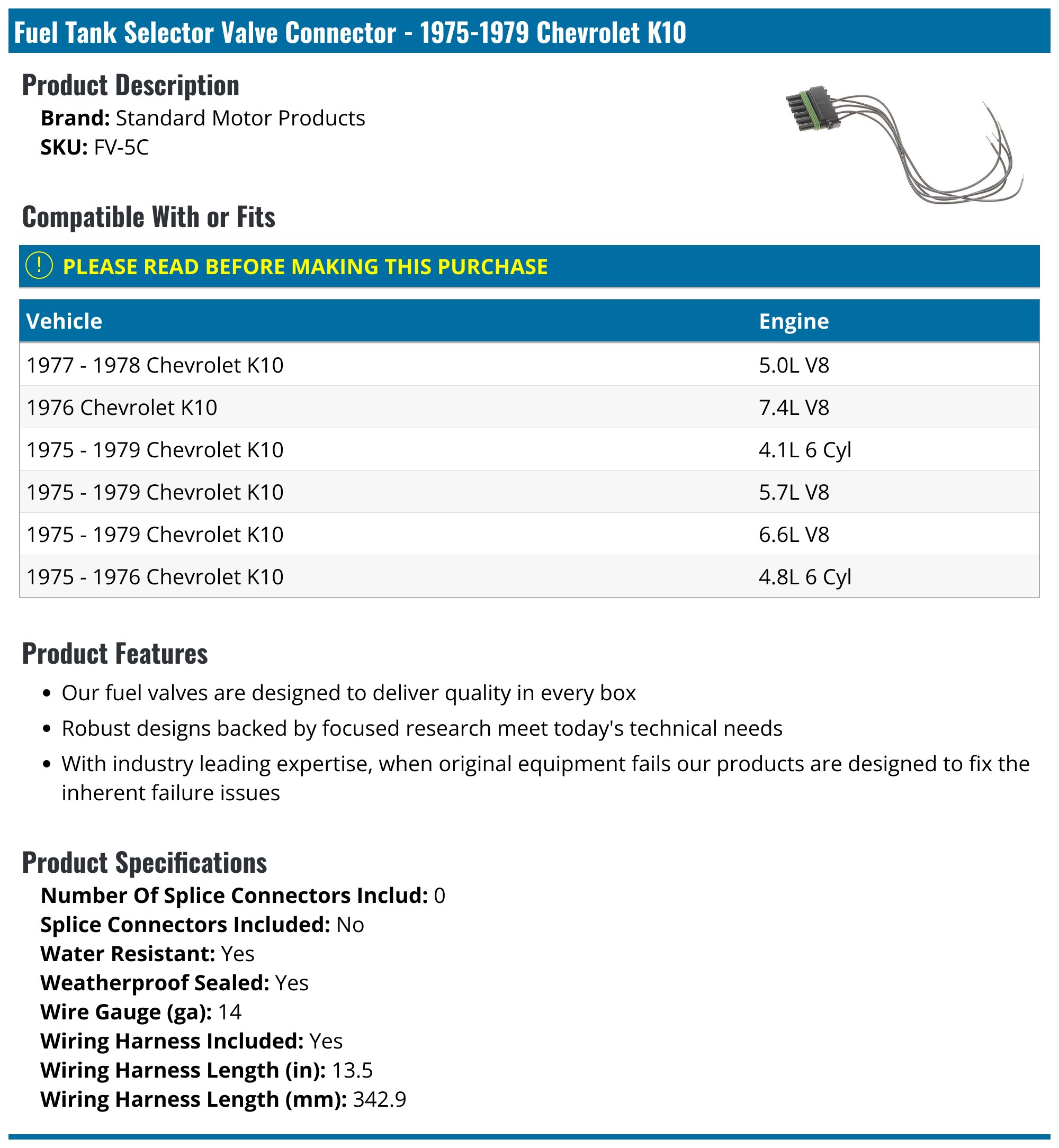 Fuel Tank Selector Valve Connector - 1975-1979 Chevrolet K10

Product Description

Brand: Standard Motor Products
SKU: FV-5C

Compatible With or Fits

! PLEASE READ BEFORE MAKING THIS PURCHASE

| Vehicle | Engine |
|---|---|
| 1977 - 1978 Chevrolet K10 | 5.0L V8 |
| 1976 Chevrolet K10 | 7.4L V8 |
| 1975 - 1979 Chevrolet K10 | 4.1L 6 Cyl |
| 1975 - 1979 Chevrolet K10 | 5.7L V8 |
| 1975 - 1979 Chevrolet K10 | 6.6L V8 |
| 1975 - 1976 Chevrolet K10 | 4.8L 6 Cyl |

Product Features

• Our fuel valves are designed to deliver quality in every box
• Robust designs backed by focused research meet today's technical needs
• With industry leading expertise, when original equipment fails our products are designed to fix the inherent failure issues

Product Specifications

Number Of Splice Connectors Includ: 0
Splice Connectors Included: No
Water Resistant: Yes
Weatherproof Sealed: Yes
Wire Gauge (ga): 14
Wiring Harness Included: Yes
Wiring Harness Length (in): 13.5
Wiring Harness Length (mm): 342.9